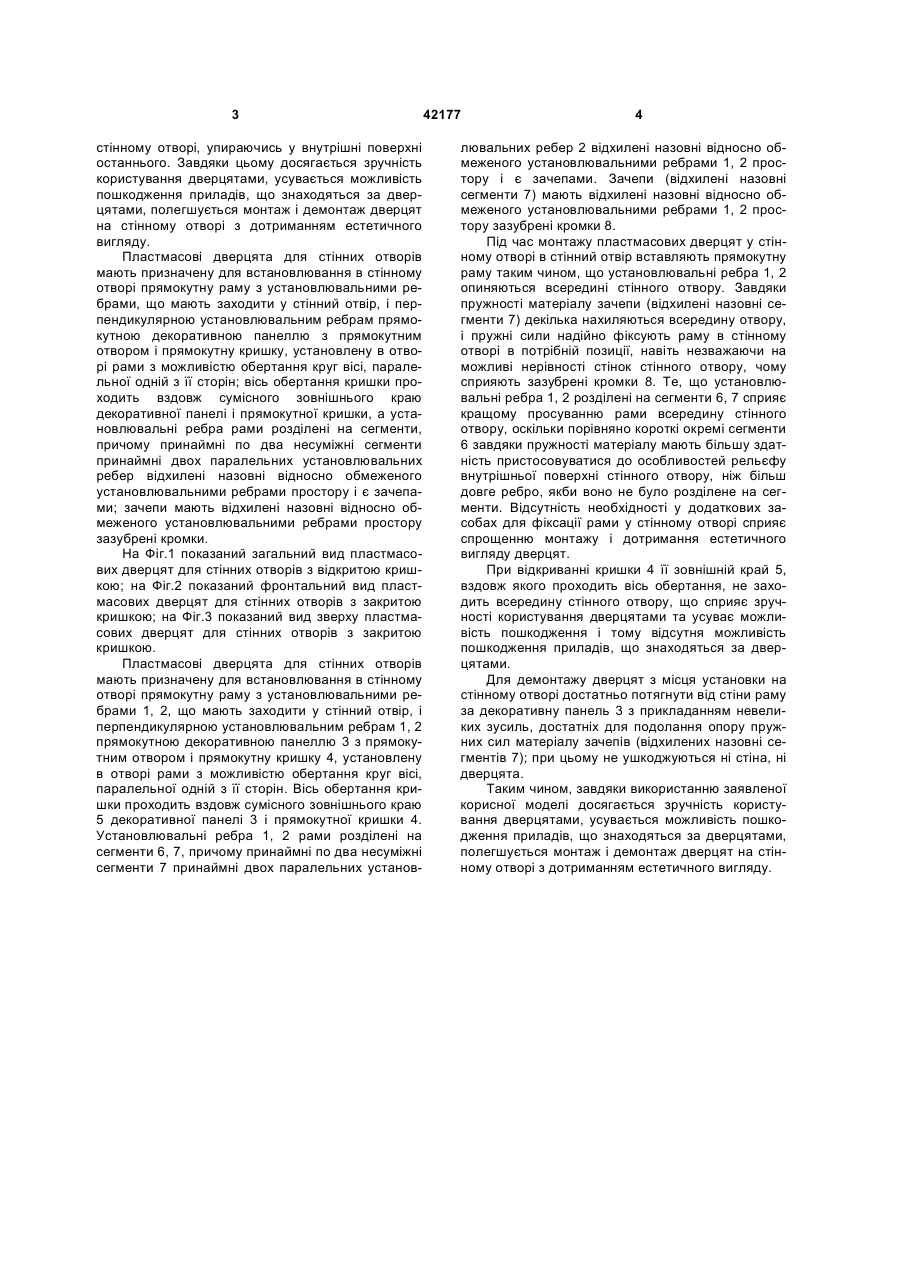 3

42177

4

стінному отворі, упираючись у внутрішні поверхні останнього. Завдяки цьому досягається зручність користування дверцятами, усувається можливість пошкодження приладів, що знаходяться за дверцятами, полегшується монтаж і демонтаж дверцят на стінному отворі з дотриманням естетичного вигляду.

Пластмасові дверцята для стінних отворів мають призначену для встановлювання в стінному отворі прямокутну раму з установлювальними ребрами, що мають заходити у стінний отвір, і перпендикулярною установлювальним ребрам прямокутною декоративною панеллю з прямокутним отвором і прямокутну кришку, установлену в отворі рами з можливістю обертання круг вісі, паралельної одній з її сторін; вісь обертання кришки проходить вздовж сумісного зовнішнього краю декоративної панелі і прямокутної кришки, а установлювальні ребра рами розділені на сегменти, причому принаймні по два несуміжні сегменти принаймні двох паралельних установлювальних ребер відхилені назовні відносно обмеженого установлювальними ребрами простору і є зачепами; зачепи мають відхилені назовні відносно обмеженого установлювальними ребрами простору зазубрені кромки.

На Фіг.1 показаний загальний вид пластмасових дверцят для стінних отворів з відкритою кришкою; на Фіг.2 показаний фронтальний вид пластмасових дверцят для стінних отворів з закритою кришкою; на Фіг.3 показаний вид зверху пластмасових дверцят для стінних отворів з закритою кришкою.

Пластмасові дверцята для стінних отворів мають призначену для встановлювання в стінному отворі прямокутну раму з установлювальними ребрами 1, 2, що мають заходити у стінний отвір, і перпендикулярною установлювальним ребрам 1, 2 прямокутною декоративною панеллю 3 з прямокутним отвором і прямокутну кришку 4, установлену в отворі рами з можливістю обертання круг вісі, паралельної одній з її сторін. Вісь обертання кришки проходить вздовж сумісного зовнішнього краю 5 декоративної панелі 3 і прямокутної кришки 4. Установлювальні ребра 1, 2 рами розділені на сегменти 6, 7, причому принаймні по два несуміжні сегменти 7 принаймні двох паралельних установлювальних ребер 2 відхилені назовні відносно обмеженого установлювальними ребрами 1, 2 простору і є зачепами. Зачепи (відхилені назовні сегменти 7) мають відхилені назовні відносно обмеженого установлювальними ребрами 1, 2 простору зазубрені кромки 8.

Під час монтажу пластмасових дверцят у стінному отворі в стінний отвір вставляють прямокутну раму таким чином, що установлювальні ребра 1, 2 опиняються всередині стінного отвору. Завдяки пружності матеріалу зачепи (відхилені назовні сегменти 7) декілька нахиляються всередину отвору, і пружні сили надійно фіксують раму в стінному отворі в потрібній позиції, навіть незважаючи на можливі нерівності стінок стінного отвору, чому сприяють зазубрені кромки 8. Те, що установлювальні ребра 1, 2 розділені на сегменти 6, 7 сприяє кращому просуванню рами всередину стінного отвору, оскільки порівняно короткі окремі сегменти 6 завдяки пружності матеріалу мають більшу здатність пристосовуватися до особливостей рельєфу внутрішньої поверхні стінного отвору, ніж більш довге ребро, якби воно не було розділене на сегменти. Відсутність необхідності у додаткових засобах для фіксації рами у стінному отворі сприяє спрощенню монтажу і дотримання естетичного вигляду дверцят.

При відкриванні кришки 4 її зовнішній край 5, вздовж якого проходить вісь обертання, не заходить всередину стінного отвору, що сприяє зручності користування дверцятами та усуває можливість пошкодження і тому відсутня можливість пошкодження приладів, що знаходяться за дверцятами.

Для демонтажу дверцят з місця установки на стінному отворі достатньо потягнути від стіни раму за декоративну панель 3 з прикладанням невеликих зусиль, достатніх для подолання опору пружних сил матеріалу зачепів (відхилених назовні сегментів 7); при цьому не ушкоджуються ні стіна, ні дверцята.

Таким чином, завдяки використанню заявленої корисної моделі досягається зручність користування дверцятами, усувається можливість пошкодження приладів, що знаходяться за дверцятами, полегшується монтаж і демонтаж дверцят на стінному отворі з дотриманням естетичного вигляду.